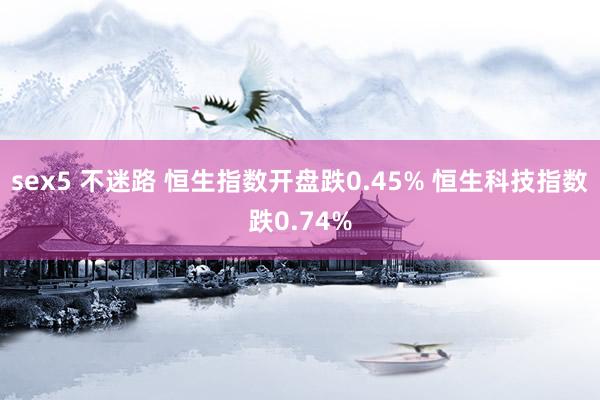 sex5 不迷路 恒生指数开盘跌0.45% 恒生科技指数跌0.74%